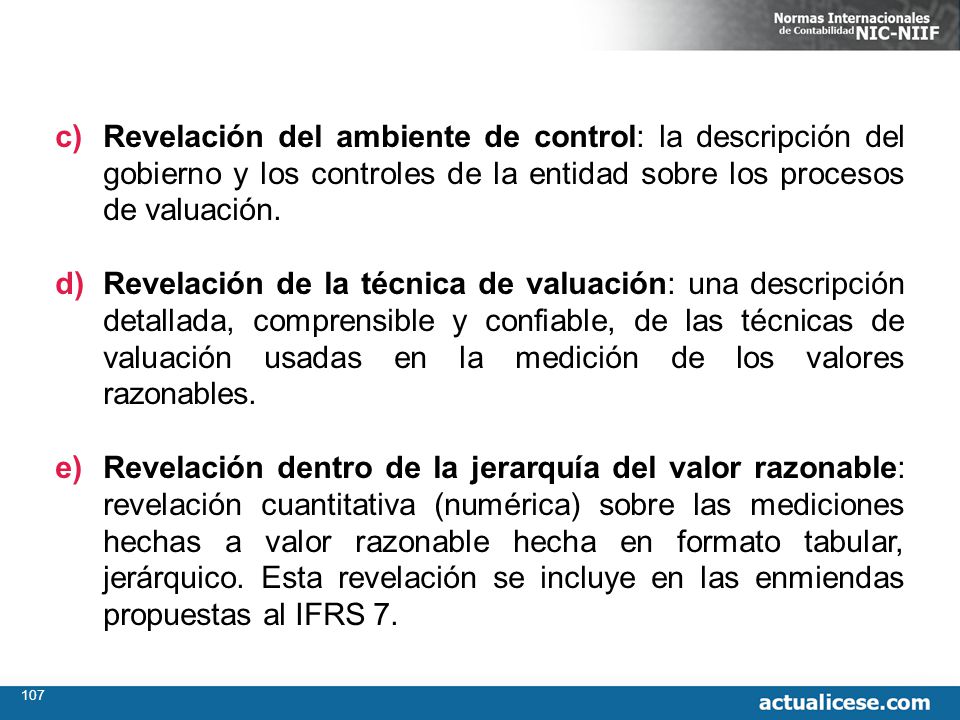 Normas Internacionales de Contabilidad NIC-NIIF

c) Revelación del ambiente de control: la descripción del gobierno y los controles de la entidad sobre los procesos de valuación.

d) Revelación de la técnica de valuación: una descripción detallada, comprensible y confiable, de las técnicas de valuación usadas en la medición de los valores razonables.

e) Revelación dentro de la jerarquía del valor razonable: revelación cuantitativa (numérica) sobre las mediciones hechas a valor razonable hecha en formato tabular, jerárquico. Esta revelación se incluye en las enmiendas propuestas al IFRS 7.

107

actualicese.com